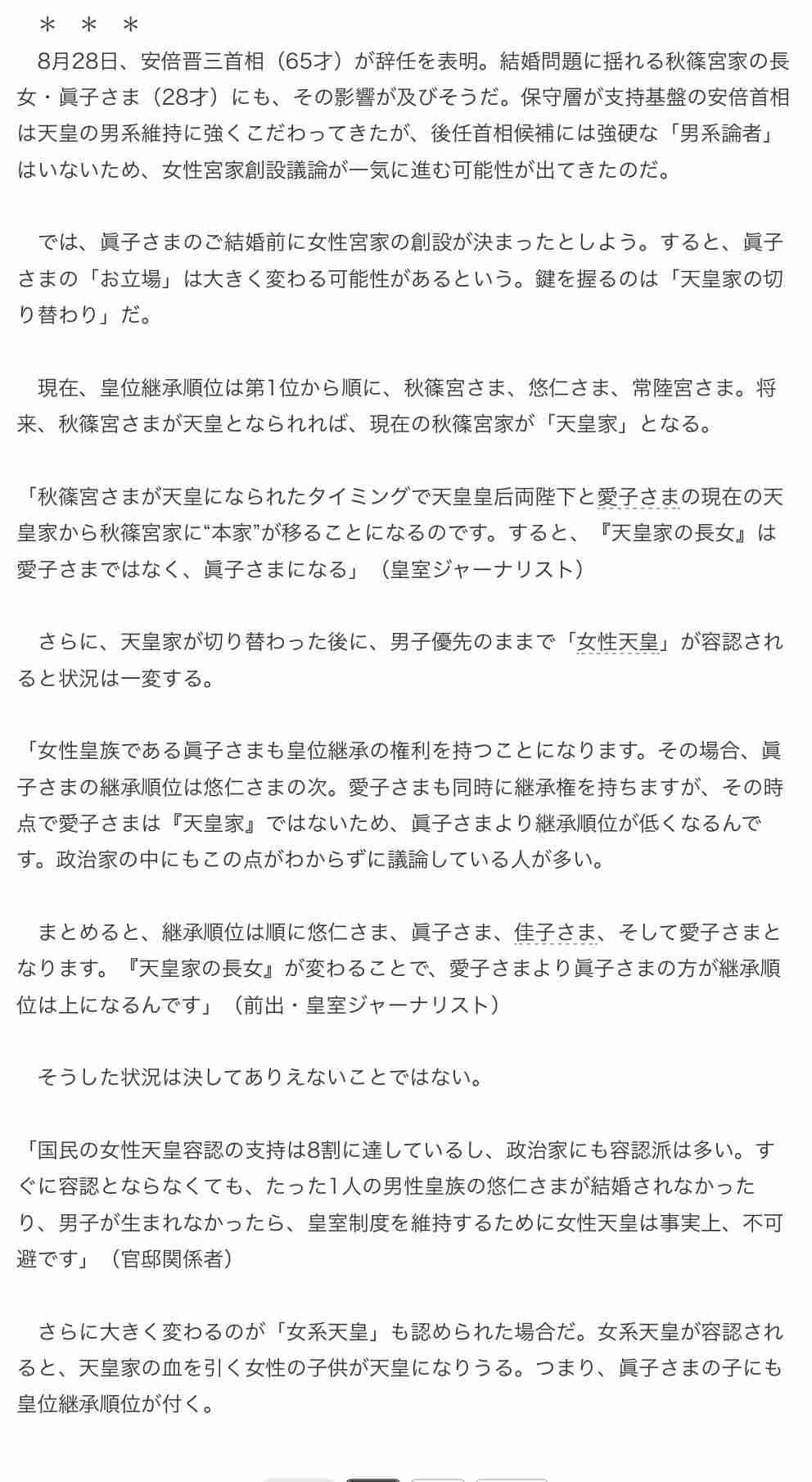 ＊　＊　＊

8月28日、安倍晋三首相（65才）が辞任を表明。結婚問題に揺れる秋篠宮家の長女・眞子さま（28才）にも、その影響が及びそうだ。保守層が支持基盤の安倍首相は天皇の男系維持に強くこだわってきたが、後任首相候補には強硬な「男系論者」はいないため、女性宮家創設議論が一気に進む可能性が出てきたのだ。

では、眞子さまのご結婚前に女性宮家の創設が決まったとしよう。すると、眞子さまの「お立場」は大きく変わる可能性があるという。鍵を握るのは「天皇家の切り替わり」だ。

現在、皇位継承順位は第1位から順に、秋篠宮さま、悠仁さま、常陸宮さま。将来、秋篠宮さまが天皇となられれば、現在の秋篠宮家が「天皇家」となる。

「秋篠宮さまが天皇になられたタイミングで天皇皇后両陛下と愛子さまの現在の天皇家から秋篠宮家に“本家”が移ることになるのです。すると、『天皇家の長女』は愛子さまではなく、眞子さまになる」（皇室ジャーナリスト）

さらに、天皇家が切り替わった後に、男子優先のままで「女性天皇」が容認されると状況は一変する。

「女性皇族である眞子さまも皇位継承の権利を持つことになります。その場合、眞子さまの継承順位は悠仁さまの次。愛子さまも同時に継承権を持ちますが、その時点で愛子さまは『天皇家』ではないため、眞子さまより継承順位が低くなるんです。政治家の中にもこの点がわからずに議論している人が多い。

まとめると、継承順位は順に悠仁さま、眞子さま、佳子さま、そして愛子さまとなります。『天皇家の長女』が変わることで、愛子さまより眞子さまの方が継承順位は上になるんです」（前出・皇室ジャーナリスト）

そうした状況は決してありえないことではない。

「国民の女性天皇容認の支持は8割に達しているし、政治家にも容認派は多い。すぐに容認とならなくても、たった1人の男性皇族の悠仁さまが結婚されなかったり、男子が生まれなかったら、皇室制度を維持するために女性天皇は事実上、不可避です」（官邸関係者）

さらに大きく変わるのが「女系天皇」も認められた場合だ。女系天皇が容認されると、天皇家の血を引く女性の子供が天皇になりうる。つまり、眞子さまの子にも皇位継承順位が付く。